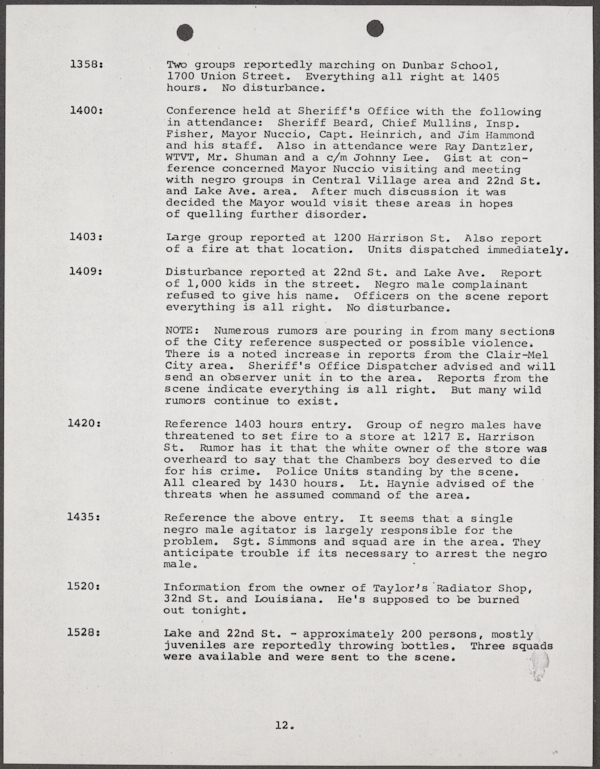 1358: Two groups reportedly marching on Dunbar School, 1700 Union Street. Everything all right at 1405 hours. No disturbance.

1400: Conference held at Sheriff's Office with the following in attendance: Sheriff Beard, Chief Mullins, Insp. Fisher, Mayor Nuccio, Capt. Heinrich, and Jim Hammond and his staff. Also in attendance were Ray Dantzler, WTVT, Mr. Shuman and a c/m Johnny Lee. Gist at conference concerned Mayor Nuccio visiting and meeting with negro groups in Central Village area and 22nd St. and Lake Ave. area. After much discussion it was decided the Mayor would visit these areas in hopes of quelling further disorder.

1403: Large group reported at 1200 Harrison St. Also report of a fire at that location. Units dispatched immediately.

1409: Disturbance reported at 22nd St. and Lake Ave. Report of 1,000 kids in the street. Negro male complainant refused to give his name. Officers on the scene report everything is all right. No disturbance.

NOTE: Numerous rumors are pouring in from many sections of the City reference suspected or possible violence. There is a noted increase in reports from the Clair-Mel City area. Sheriff's Office Dispatcher advised and will send an observer unit in to the area. Reports from the scene indicate everything is all right. But many wild rumors continue to exist.

1420: Reference 1403 hours entry. Group of negro males have threatened to set fire to a store at 1217 E. Harrison St. Rumor has it that the white owner of the store was overheard to say that the Chambers boy deserved to die for his crime. Police Units standing by the scene. All cleared by 1430 hours. Lt. Haynie advised of the threats when he assumed command of the area.

1435: Reference the above entry. It seems that a single negro male agitator is largely responsible for the problem. Sgt. Simmons and squad are in the area. They anticipate trouble if its necessary to arrest the negro male.

1520: Information from the owner of Taylor's Radiator Shop, 32nd St. and Louisiana. He's supposed to be burned out tonight.

1528: Lake and 22nd St. - approximately 200 persons, mostly juveniles are reportedly throwing bottles. Three squads were available and were sent to the scene.

12.